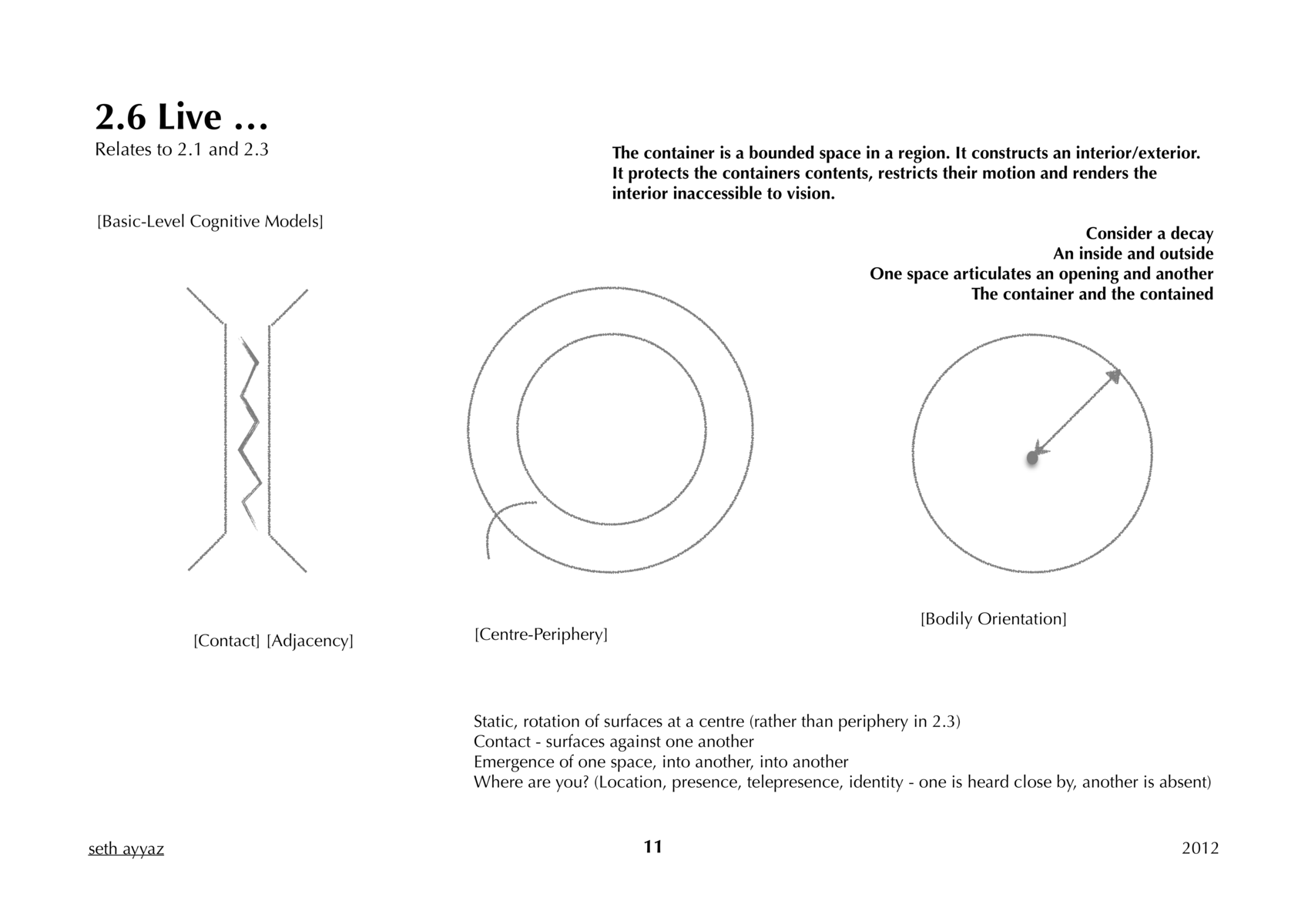 2.6 Live …
Relates to 2.1 and 2.3

The container is a bounded space in a region. It constructs an interior/exterior. It protects the containers contents, restricts their motion and renders the interior inaccessible to vision.

[Basic-Level Cognitive Models]

Consider a decay
An inside and outside
One space articulates an opening and another
The container and the contained

[Contact] [Adjacency]

[Centre-Periphery]

[Bodily Orientation]

Static, rotation of surfaces at a centre (rather than periphery in 2.3)
Contact - surfaces against one another
Emergence of one space, into another, into another
Where are you? (Location, presence, telepresence, identity - one is heard close by, another is absent)

seth ayyaz

11

2012